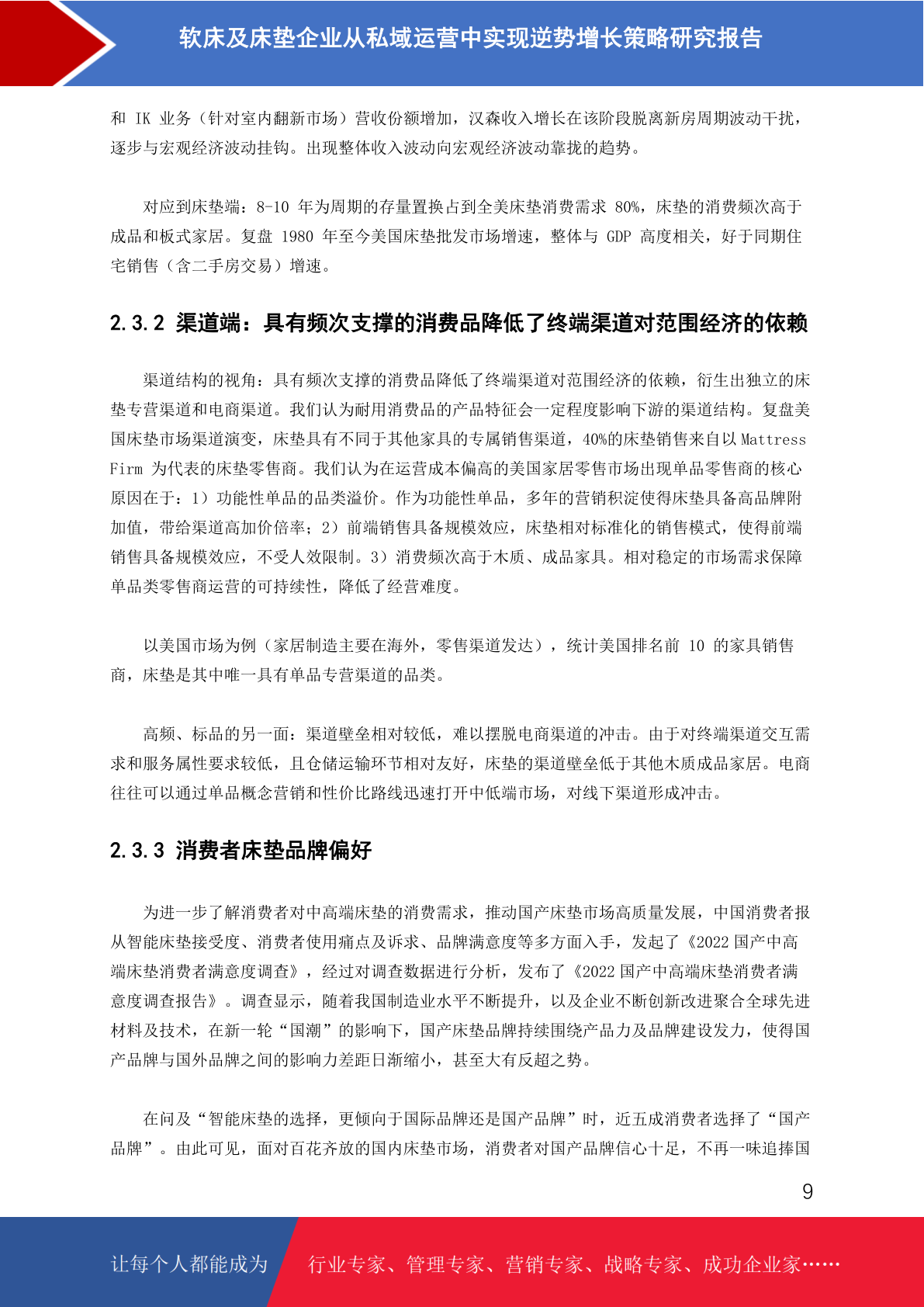 软床及床垫企业从私域运营中实现逆势增长策略研究报告

和 IK 业务（针对室内翻新市场）营收份额增加，汉森收入增长在该阶段脱离新房周期波动干扰，逐步与宏观经济波动挂钩。出现整体收入波动向宏观经济波动靠拢的趋势。

对应到床垫端：8-10 年为周期的存量置换占到全美床垫消费需求 80%，床垫的消费频次高于成品和板式家居。复盘 1980 年至今美国床垫批发市场增速，整体与 GDP 高度相关，好于同期住宅销售（含二手房交易）增速。

2.3.2 渠道端：具有频次支撑的消费品降低了终端渠道对范围经济的依赖

渠道结构的视角：具有频次支撑的消费品降低了终端渠道对范围经济的依赖，衍生出独立的床垫专营渠道和电商渠道。我们认为耐用消费品的产品特征会一定程度影响下游的渠道结构。复盘美国床垫市场渠道演变，床垫具有不同于其他家具的专属销售渠道，40%的床垫销售来自以 Mattress Firm 为代表的床垫零售商。我们认为在运营成本偏高的美国家居零售市场出现单品零售商的核心原因在于：1）功能性单品的品类溢价。作为功能性单品，多年的营销积淀使得床垫具备高品牌附加值，带给渠道高加价倍率；2）前端销售具备规模效应，床垫相对标准化的销售模式，使得前端销售具备规模效应，不受人效限制。3）消费频次高于木质、成品家具。相对稳定的市场需求保障单品类零售商运营的可持续性，降低了经营难度。

以美国市场为例（家居制造主要在海外，零售渠道发达），统计美国排名前 10 的家具销售商，床垫是其中唯一具有单品专营渠道的品类。

高频、标品的另一面：渠道壁垒相对较低，难以摆脱电商渠道的冲击。由于对终端渠道交互需求和服务属性要求较低，且仓储运输环节相对友好，床垫的渠道壁垒低于其他木质成品家居。电商往往可以通过单品概念营销和性价比路线迅速打开中低端市场，对线下渠道形成冲击。

2.3.3 消费者床垫品牌偏好

为进一步了解消费者对中高端床垫的消费需求，推动国产床垫市场高质量发展，中国消费者报从智能床垫接受度、消费者使用痛点及诉求、品牌满意度等多方面入手，发起了《2022 国产中高端床垫消费者满意度调查》，经过对调查数据进行分析，发布了《2022 国产中高端床垫消费者满意度调查报告》。调查显示，随着我国制造业水平不断提升，以及企业不断创新改进聚合全球先进材料及技术，在新一轮“国潮”的影响下，国产床垫品牌持续围绕产品力及品牌建设发力，使得国产品牌与国外品牌之间的影响力差距日渐缩小，甚至大有反超之势。

在问及“智能床垫的选择，更倾向于国际品牌还是国产品牌”时，近五成消费者选择了“国产品牌”。由此可见，面对百花齐放的国内床垫市场，消费者对国产品牌信心十足，不再一味追捧国

9

让每个人都能成为 行业专家、管理专家、营销专家、战略专家、成功企业家……